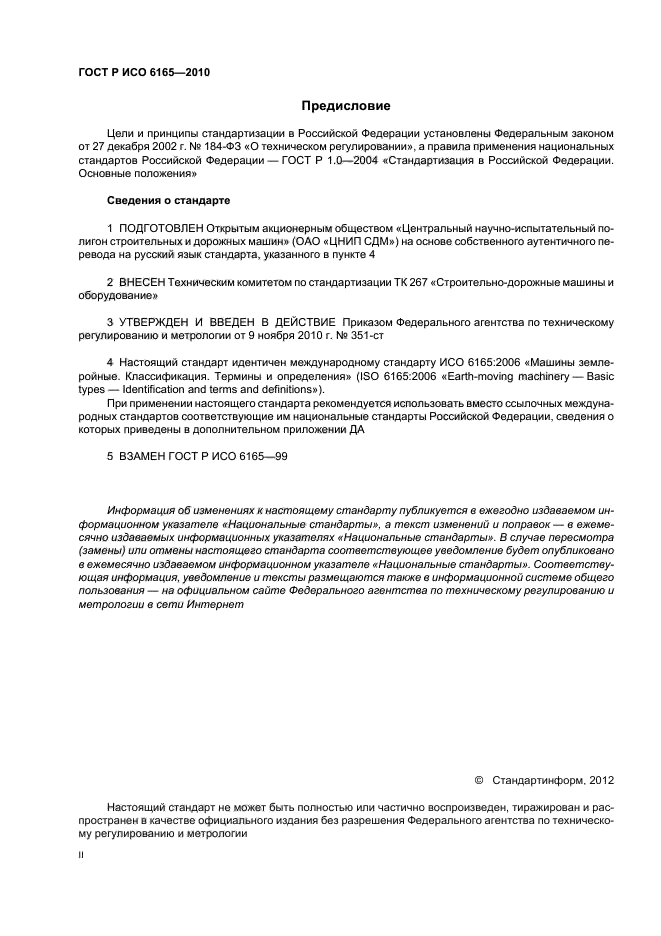 ГОСТ Р ИСО 6165—2010

Предисловие

Цели и принципы стандартизации в Российской Федерации установлены Федеральным законом от 27 декабря 2002 г. № 184-ФЗ «О техническом регулировании», а правила применения национальных стандартов Российской Федерации — ГОСТ Р 1.0—2004 «Стандартизация в Российской Федерации. Основные положения»

Сведения о стандарте

1 ПОДГОТОВЛЕН Открытым акционерным обществом «Центральный научно-испытательный полигон строительных и дорожных машин» (ОАО «ЦНИП СДМ») на основе собственного аутентичного перевода на русский язык стандарта, указанного в пункте 4

2 ВНЕСЕН Техническим комитетом по стандартизации ТК 267 «Строительно-дорожные машины и оборудование»

3 УТВЕРЖДЕН И ВВЕДЕН В ДЕЙСТВИЕ Приказом Федерального агентства по техническому регулированию и метрологии от 9 ноября 2010 г. № 351-ст

4 Настоящий стандарт идентичен международному стандарту ИСО 6165:2006 «Машины землеройные. Классификация. Термины и определения» (ISO 6165:2006 «Earth-moving machinery — Basic types — Identification and terms and definitions»).

При применении настоящего стандарта рекомендуется использовать вместо ссылочных международных стандартов соответствующие им национальные стандарты Российской Федерации, сведения о которых приведены в дополнительном приложении ДА

5 ВЗАМЕН ГОСТ Р ИСО 6165—99

Информация об изменениях к настоящему стандарту публикуется в ежегодно издаваемом информационном указателе «Национальные стандарты», а текст изменений и поправок — в ежемесячно издаваемых информационных указателях «Национальные стандарты». В случае пересмотра (замены) или отмены настоящего стандарта соответствующее уведомление будет опубликовано в ежемесячно издаваемом информационном указателе «Национальные стандарты». Соответствующая информация, уведомление и тексты размещаются также в информационной системе общего пользования — на официальном сайте Федерального агентства по техническому регулированию и метрологии в сети Интернет

© Стандартинформ, 2012

Настоящий стандарт не может быть полностью или частично воспроизведен, тиражирован и распространен в качестве официального издания без разрешения Федерального агентства по техническому регулированию и метрологии

II